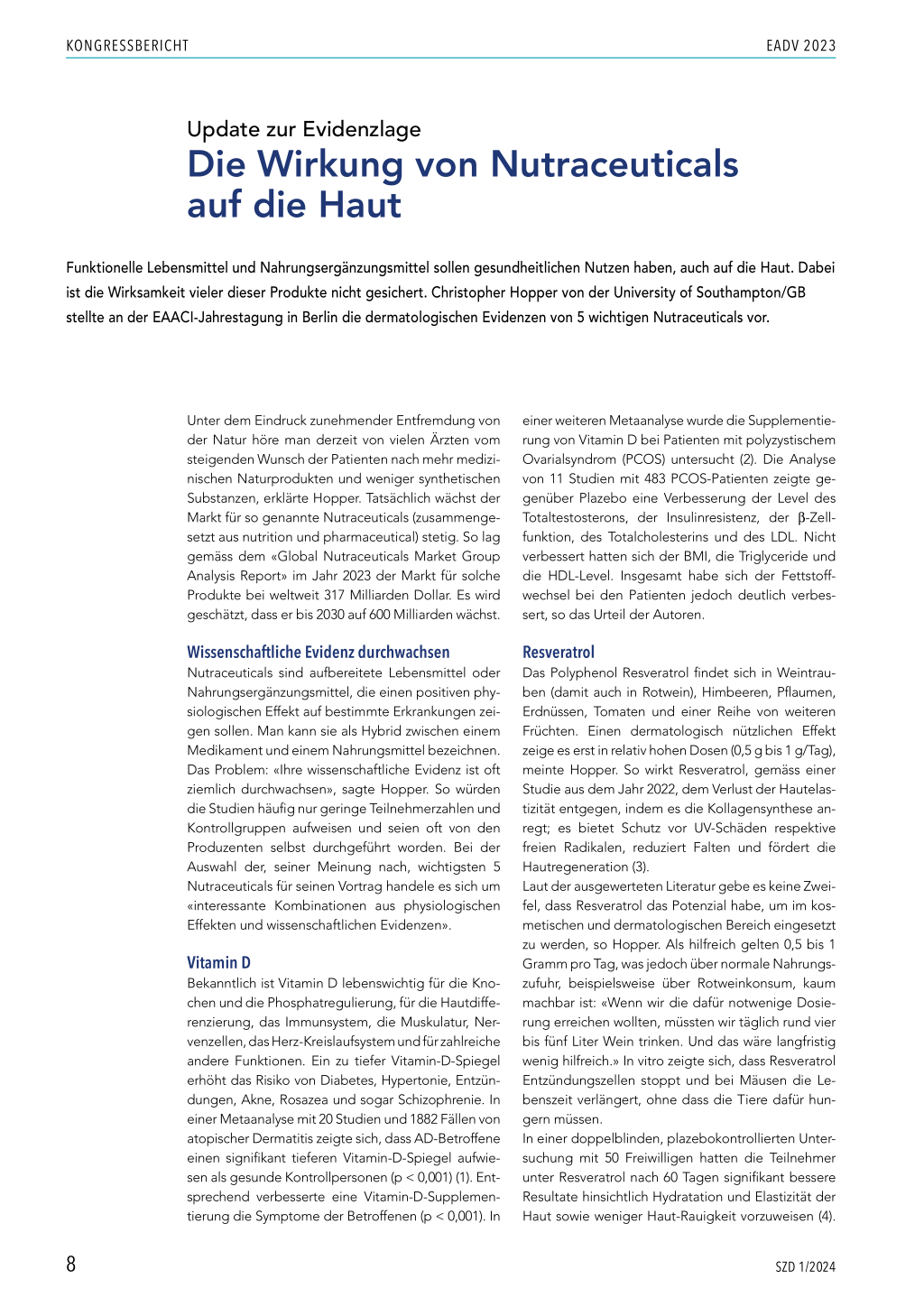 KONGRESSBERICHT

EADV 2023

Update zur Evidenzlage

Die Wirkung von Nutraceuticals auf die Haut

Funktionelle Lebensmittel und Nahrungsergänzungsmittel sollen gesundheitlichen Nutzen haben, auch auf die Haut. Dabei ist die Wirksamkeit vieler dieser Produkte nicht gesichert. Christopher Hopper von der University of Southampton/GB stellte an der EAACI-Jahrestagung in Berlin die dermatologischen Evidenzen von 5 wichtigen Nutraceuticals vor.

Unter dem Eindruck zunehmender Entfremdung von der Natur höre man derzeit von vielen Ärzten vom steigenden Wunsch der Patienten nach mehr medizinischen Naturprodukten und weniger synthetischen Substanzen, erklärte Hopper. Tatsächlich wächst der Markt für so genannte Nutraceuticals (zusammengesetzt aus nutrition und pharmaceutical) stetig. So lag gemäss dem «Global Nutraceuticals Market Group Analysis Report» im Jahr 2023 der Markt für solche Produkte bei weltweit 317 Milliarden Dollar. Es wird geschätzt, dass er bis 2030 auf 600 Milliarden wächst.

Wissenschaftliche Evidenz durchwachsen

Nutraceuticals sind aufbereitete Lebensmittel oder Nahrungsergänzungsmittel, die einen positiven physiologischen Effekt auf bestimmte Erkrankungen zeigen sollen. Man kann sie als Hybrid zwischen einem Medikament und einem Nahrungsmittel bezeichnen. Das Problem: «Ihre wissenschaftliche Evidenz ist oft ziemlich durchwachsen», sagte Hopper. So würden die Studien häufig nur geringe Teilnehmerzahlen und Kontrollgruppen aufweisen und seien oft von den Produzenten selbst durchgeführt worden. Bei der Auswahl der, seiner Meinung nach, wichtigsten 5 Nutraceuticals für seinen Vortrag handele es sich um «interessante Kombinationen aus physiologischen Effekten und wissenschaftlichen Evidenzen».

Vitamin D

Bekanntlich ist Vitamin D lebenswichtig für die Knochen und die Phosphatregulierung, für die Hautdifferenzierung, das Immunsystem, die Muskulatur, Nervenzellen, das Herz-Kreislaufsystem und für zahlreiche andere Funktionen. Ein zu tiefer Vitamin-D-Spiegel erhöht das Risiko von Diabetes, Hypertonie, Entzündungen, Akne, Rosazea und sogar Schizophrenie. In einer Metaanalyse mit 20 Studien und 1882 Fällen von atopischer Dermatitis zeigte sich, dass AD-Betroffene einen signifikant tieferen Vitamin-D-Spiegel aufwiesen als gesunde Kontrollpersonen (p < 0,001) (1). Entsprechend verbesserte eine Vitamin-D-Supplementierung die Symptome der Betroffenen (p < 0,001). In einer weiteren Metaanalyse wurde die Supplementierung von Vitamin D bei Patienten mit polyzystischem Ovarialsyndrom (PCOS) untersucht (2). Die Analyse von 11 Studien mit 483 PCOS-Patienten zeigte gegenüber Plazebo eine Verbesserung der Level des Totaltestosterons, der Insulinresistenz, der β-Zellfunktion, des Totalcholesterins und des LDL. Nicht verbessert hatten sich der BMI, die Triglyceride und die HDL-Level. Insgesamt habe sich der Fettstoffwechsel bei den Patienten jedoch deutlich verbessert, so das Urteil der Autoren.

Resveratrol

Das Polyphenol Resveratrol findet sich in Weintrauben (damit auch in Rotwein), Himbeeren, Pflaumen, Erdnüssen, Tomaten und einer Reihe von weiteren Früchten. Einen dermatologisch nützlichen Effekt zeige es erst in relativ hohen Dosen (0,5 g bis 1 g/Tag), meinte Hopper. So wirkt Resveratrol, gemäss einer Studie aus dem Jahr 2022, dem Verlust der Hautelastizität entgegen, indem es die Kollagensynthese anregt; es bietet Schutz vor UV-Schäden respektive freien Radikalen, reduziert Falten und fördert die Hautregeneration (3).
Laut der ausgewerteten Literatur gebe es keine Zweifel, dass Resveratrol das Potenzial habe, um im kosmetischen und dermatologischen Bereich eingesetzt zu werden, so Hopper. Als hilfreich gelten 0,5 bis 1 Gramm pro Tag, was jedoch über normale Nahrungszufuhr, beispielsweise über Rotweinkonsum, kaum machbar ist: «Wenn wir die dafür notwenige Dosierung erreichen wollten, müssten wir täglich rund vier bis fünf Liter Wein trinken. Und das wäre langfristig wenig hilfreich.» In vitro zeigte sich, dass Resveratrol Entzündungszellen stoppt und bei Mäusen die Lebenszeit verlängert, ohne dass die Tiere dafür hungern müssen.
In einer doppelblinden, plazebokontrollierten Untersuchung mit 50 Freiwilligen hatten die Teilnehmer unter Resveratrol nach 60 Tagen signifikant bessere Resultate hinsichtlich Hydratation und Elastizität der Haut sowie weniger Haut-Rauigkeit vorzuweisen (4).

8

SZD 1/2024